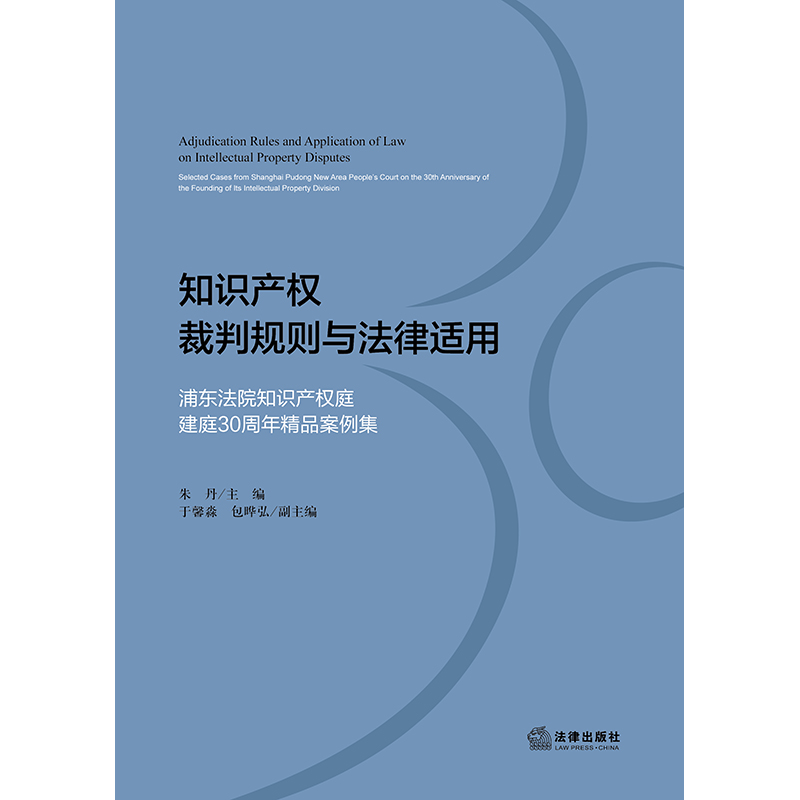 Adjudication Rules and Application of Law on Intellectual Property Disputes

Selected Cases from Shanghai Pudong New Area People's Court on the 30th Anniversary of the Founding of Its Intellectual Property Division

知识产权
裁判规则与法律适用

浦东法院知识产权庭
建庭30周年精品案例集

朱 丹/主 编
于馨淼 包晔弘/副主编

法律出版社
LAW PRESS·CHINA